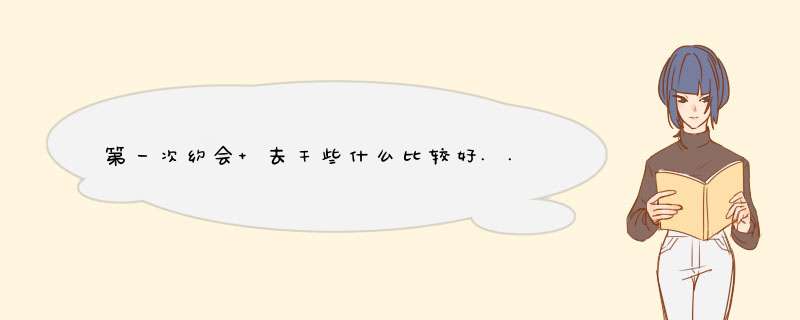 第一次约会+去干些什么比较好..